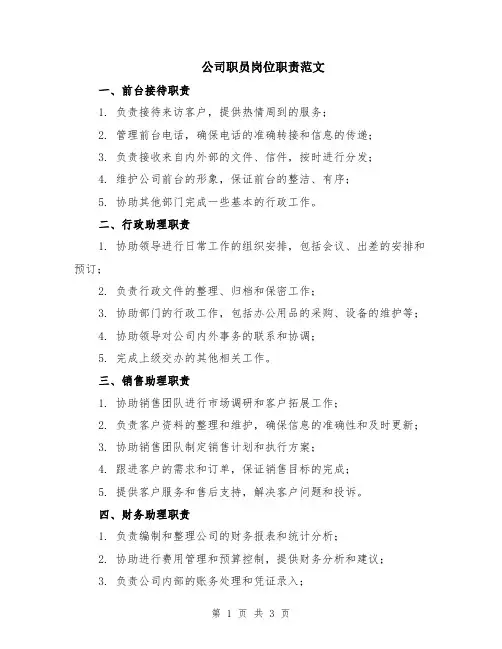 公司职员岗位职责范文

一、前台接待职责

1. 负责接待来访客户，提供热情周到的服务；

2. 管理前台电话，确保电话的准确转接和信息的传递；

3. 负责接收来自内外部的文件、信件，按时进行分发；

4. 维护公司前台的形象，保证前台的整洁、有序；

5. 协助其他部门完成一些基本的行政工作。

二、行政助理职责

1. 协助领导进行日常工作的组织安排，包括会议、出差的安排和预订；

2. 负责行政文件的整理、归档和保密工作；

3. 协助部门的行政工作，包括办公用品的采购、设备的维护等；

4. 协助领导对公司内外事务的联系和协调；

5. 完成上级交办的其他相关工作。

三、销售助理职责

1. 协助销售团队进行市场调研和客户拓展工作；

2. 负责客户资料的整理和维护，确保信息的准确性和及时更新；

3. 协助销售团队制定销售计划和执行方案；

4. 跟进客户的需求和订单，保证销售目标的完成；

5. 提供客户服务和售后支持，解决客户问题和投诉。

四、财务助理职责

1. 负责编制和整理公司的财务报表和统计分析；

2. 协助进行费用管理和预算控制，提供财务分析和建议；

3. 负责公司内部的账务处理和凭证录入；

第 1 页 共 3 页